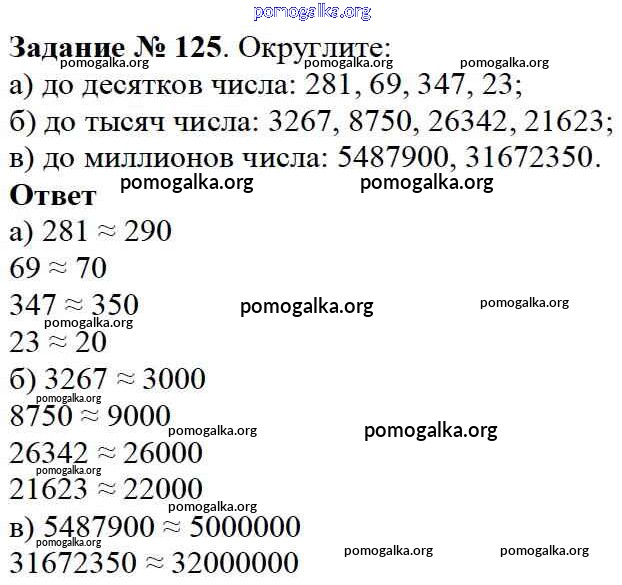 pomogalka.org

**Задание № 125**. Округлите:

pomogalka.org pomogalka.org pomogalka.org

а) до десятков числа: 281, 69, 347, 23;

б) до тысяч числа: 3267, 8750, 26342, 21623;

в) до миллионов числа: 5487900, 31672350.

pomogalka.org pomogalka.org

**Ответ**

а) $281 \approx 290$

$69 \approx 70$

$347 \approx 350$ pomogalka.org pomogalka.org

pomogalka.org

$23 \approx 20$

б) $3267 \approx 3000$

pomogalka.org

$8750 \approx 9000$

pomogalka.org pomogalka.org

$26342 \approx 26000$

pomogalka.org

$21623 \approx 22000$

pomogalka.org

в) $5487900 \approx 5000000$

pomogalka.org

$31672350 \approx 32000000$ pomogalka.org pomogalka.org